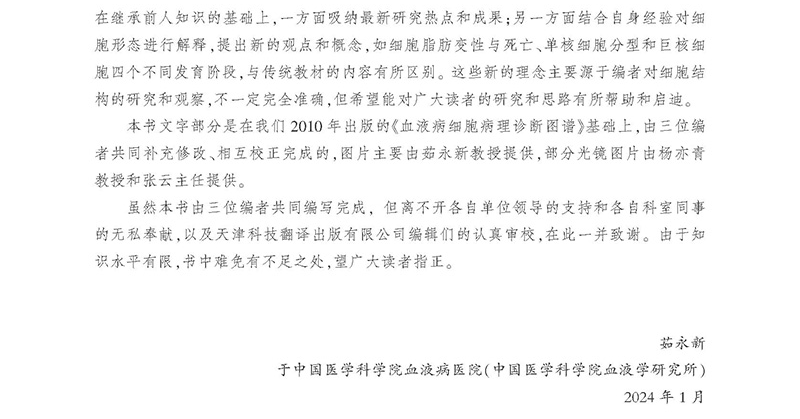 在继承前人知识的基础上，一方面吸纳最新研究热点和成果；另一方面结合自身经验对细胞形态进行解释，提出新的观点和概念，如细胞脂肪变性与死亡、单核细胞分型和巨核细胞四个不同发育阶段，与传统教材的内容有所区别。这些新的理念主要源于编者对细胞结构的研究和观察，不一定完全准确，但希望能对广大读者的研究和思路有所帮助和启迪。

本书文字部分是在我们 2010 年出版的《血液病细胞病理诊断图谱》基础上，由三位编者共同补充修改、相互校正完成的，图片主要由茹永新教授提供，部分光镜图片由杨亦青教授和张云主任提供。

虽然本书由三位编者共同编写完成，但离不开各自单位领导的支持和各自科室同事的无私奉献，以及天津科技翻译出版有限公司编辑们的认真审校，在此一并致谢。由于知识水平有限，书中难免有不足之处，望广大读者指正。

茹永新

于中国医学科学院血液病医院（中国医学科学院血液学研究所）

2024 年 1 月